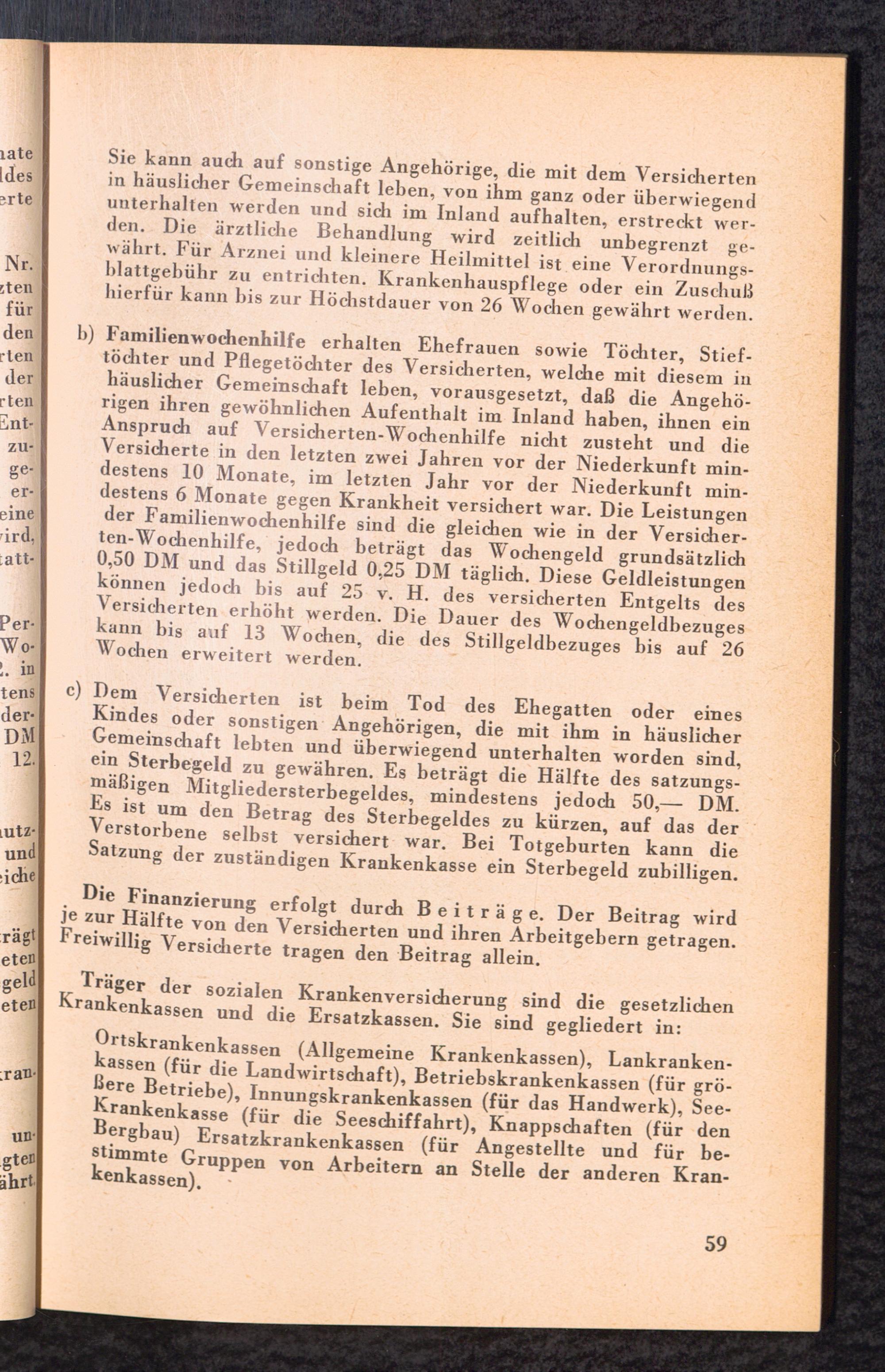 Sie kann auch auf sonstige Angehörige, die mit dem Versicherten in häuslicher Gemeinschaft leben, von ihm ganz oder überwiegend unterhalten werden und sich im Inland aufhalten, erstreckt werden. Die ärztliche Behandlung wird zeitlich unbegrenzt gewährt. Für Arznei und kleinere Heilmittel ist eine Verordnungsblattgebühr zu entrichten. Krankenhauspflege oder ein Zuschuß hierfür kann bis zur Höchstdauer von 26 Wochen gewährt werden.

b) Familienwochenhilfe erhalten Ehefrauen sowie Töchter, Stieftöchter und Pflegetöchter des Versicherten, welche mit diesem in häuslicher Gemeinschaft leben, vorausgesetzt, daß die Angehörigen ihren gewöhnlichen Aufenthalt im Inland haben, ihnen ein Anspruch auf Versicherten-Wochenhilfe nicht zusteht und die Versicherte in den letzten zwei Jahren vor der Niederkunft mindestens 10 Monate, im letzten Jahr vor der Niederkunft mindestens 6 Monate gegen Krankheit versichert war. Die Leistungen der Familienwochenhilfe sind die gleichen wie in der Versicherten-Wochenhilfe, jedoch beträgt das Wochengeld grundsätzlich 0,50 DM und das Stillgeld 0,25 DM täglich. Diese Geldleistungen können jedoch bis auf 25 v. H. des versicherten Entgelts des Versicherten erhöht werden. Die Dauer des Wochengeldbezuges kann bis auf 13 Wochen, die des Stillgeldbezuges bis auf 26 Wochen erweitert werden.

c) Dem Versicherten ist beim Tod des Ehegatten oder eines Kindes oder sonstigen Angehörigen, die mit ihm in häuslicher Gemeinschaft lebten und überwiegend unterhalten worden sind, ein Sterbegeld zu gewähren. Es beträgt die Hälfte des satzungsmäßigen Mitgliedersterbegeldes, mindestens jedoch 50,— DM. Es ist um den Betrag des Sterbegeldes zu kürzen, auf das der Verstorbene selbst versichert war. Bei Totgeburten kann die Satzung der zuständigen Krankenkasse ein Sterbegeld zubilligen.

Die Finanzierung erfolgt durch Beiträge. Der Beitrag wird je zur Hälfte von den Versicherten und ihren Arbeitgebern getragen. Freiwillig Versicherte tragen den Beitrag allein.

Träger der sozialen Krankenversicherung sind die gesetzlichen Krankenkassen und die Ersatzkassen. Sie sind gegliedert in:

Ortskrankenkassen (Allgemeine Krankenkassen), Lankrankenkassen (für die Landwirtschaft), Betriebskrankenkassen (für größere Betriebe), Innungskrankenkassen (für das Handwerk), See-Krankenkasse (für die Seeschiffahrt), Knappschaften (für den Bergbau) Ersatzkrankenkassen (für Angestellte und für bestimmte Gruppen von Arbeitern an Stelle der anderen Krankenkassen).

59